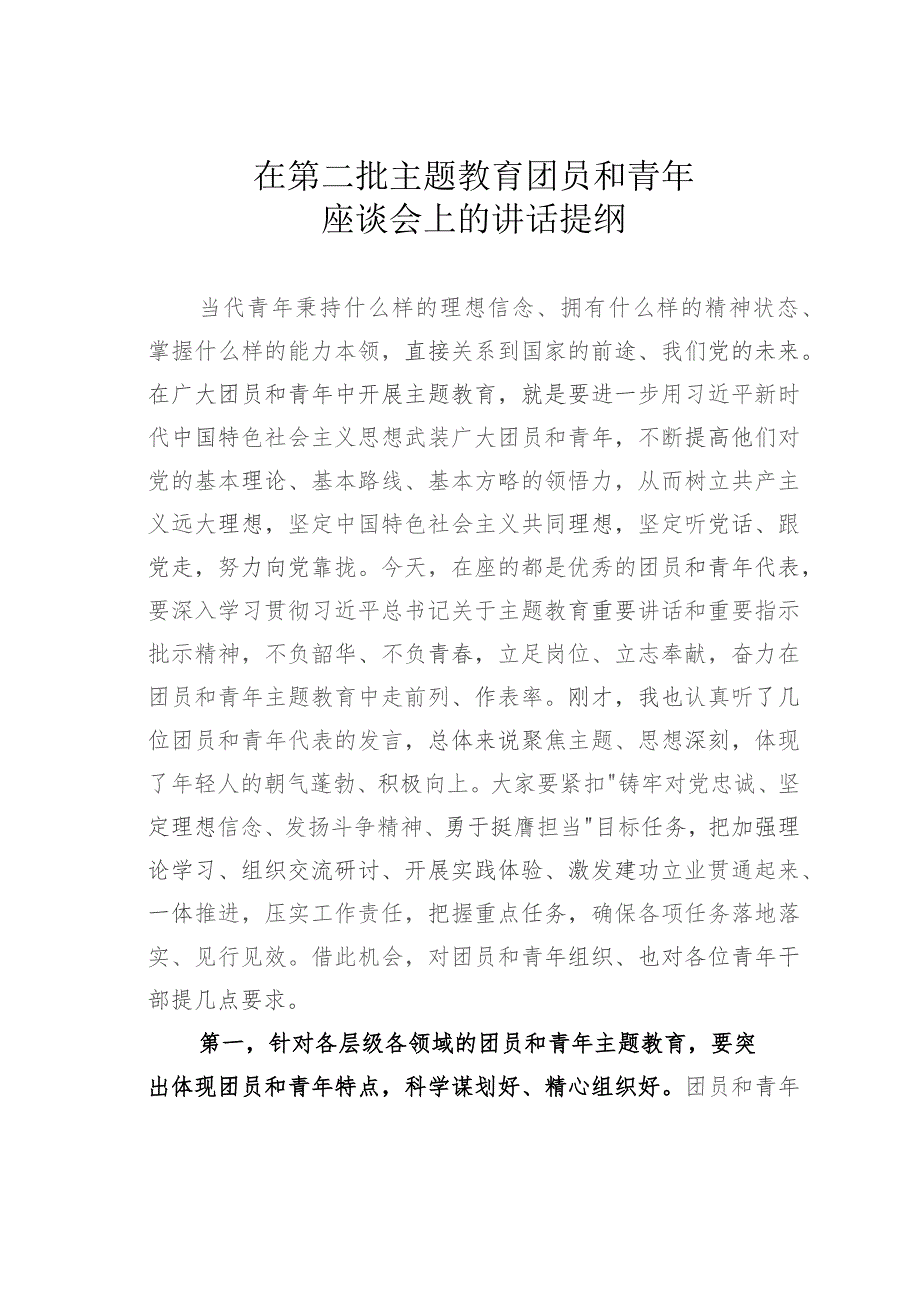 在第二批主题教育团员和青年座谈会上的讲话提纲

当代青年秉持什么样的理想信念、拥有什么样的精神状态、掌握什么样的能力本领，直接关系到国家的前途、我们党的未来。在广大团员和青年中开展主题教育，就是要进一步用习近平新时代中国特色社会主义思想武装广大团员和青年，不断提高他们对党的基本理论、基本路线、基本方略的领悟力，从而树立共产主义远大理想，坚定中国特色社会主义共同理想，坚定听党话、跟党走，努力向党靠拢。今天，在座的都是优秀的团员和青年代表，要深入学习贯彻习近平总书记关于主题教育重要讲话和重要指示批示精神，不负韶华、不负青春，立足岗位、立志奉献，奋力在团员和青年主题教育中走前列、作表率。刚才，我也认真听了几位团员和青年代表的发言，总体来说聚焦主题、思想深刻，体现了年轻人的朝气蓬勃、积极向上。大家要紧扣"铸牢对党忠诚、坚定理想信念、发扬斗争精神、勇于挺膺担当"目标任务，把加强理论学习、组织交流研讨、开展实践体验、激发建功立业贯通起来、一体推进，压实工作责任，把握重点任务，确保各项任务落地落实、见行见效。借此机会，对团员和青年组织、也对各位青年干部提几点要求。

第一，针对各层级各领域的团员和青年主题教育，要突出体现团员和青年特点，科学谋划好、精心组织好。团员和青年